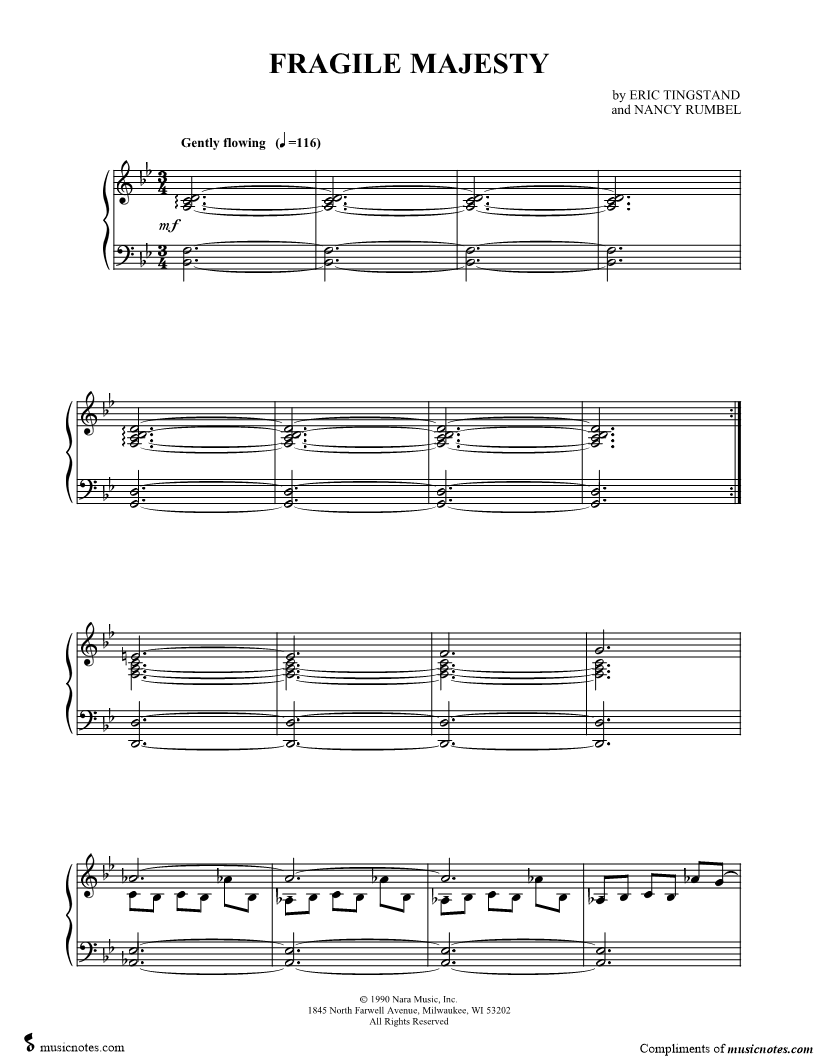 FRAGILE MAJESTY

by ERIC TINGSTAND
and NANCY RUMBEL

Gently flowing (♩=116)

mf

© 1990 Nara Music, Inc.
1845 North Farwell Avenue, Milwaukee, WI 53202
All Rights Reserved

musicnotes.com

Compliments of musicnotes.com